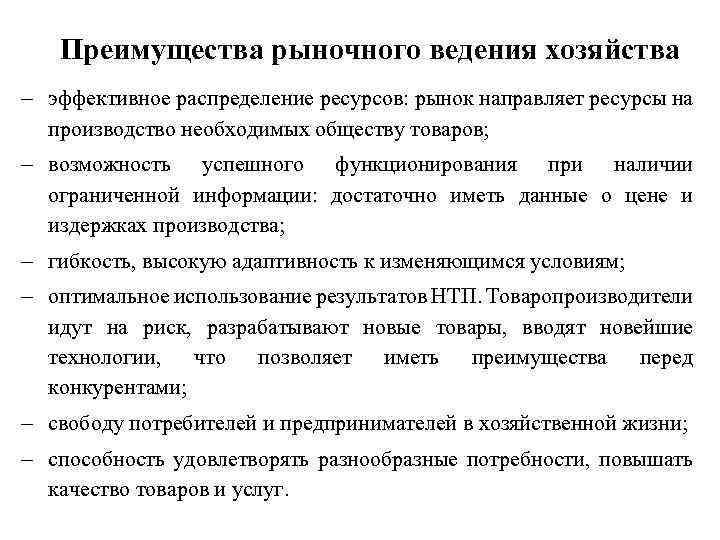 Преимущества рыночного ведения хозяйства

– эффективное распределение ресурсов: рынок направляет ресурсы на производство необходимых обществу товаров;

– возможность успешного функционирования при наличии ограниченной информации: достаточно иметь данные о цене и издержках производства;

– гибкость, высокую адаптивность к изменяющимся условиям;

– оптимальное использование результатов НТП. Товаропроизводители идут на риск, разрабатывают новые товары, вводят новейшие технологии, что позволяет иметь преимущества перед конкурентами;

– свободу потребителей и предпринимателей в хозяйственной жизни;

– способность удовлетворять разнообразные потребности, повышать качество товаров и услуг.